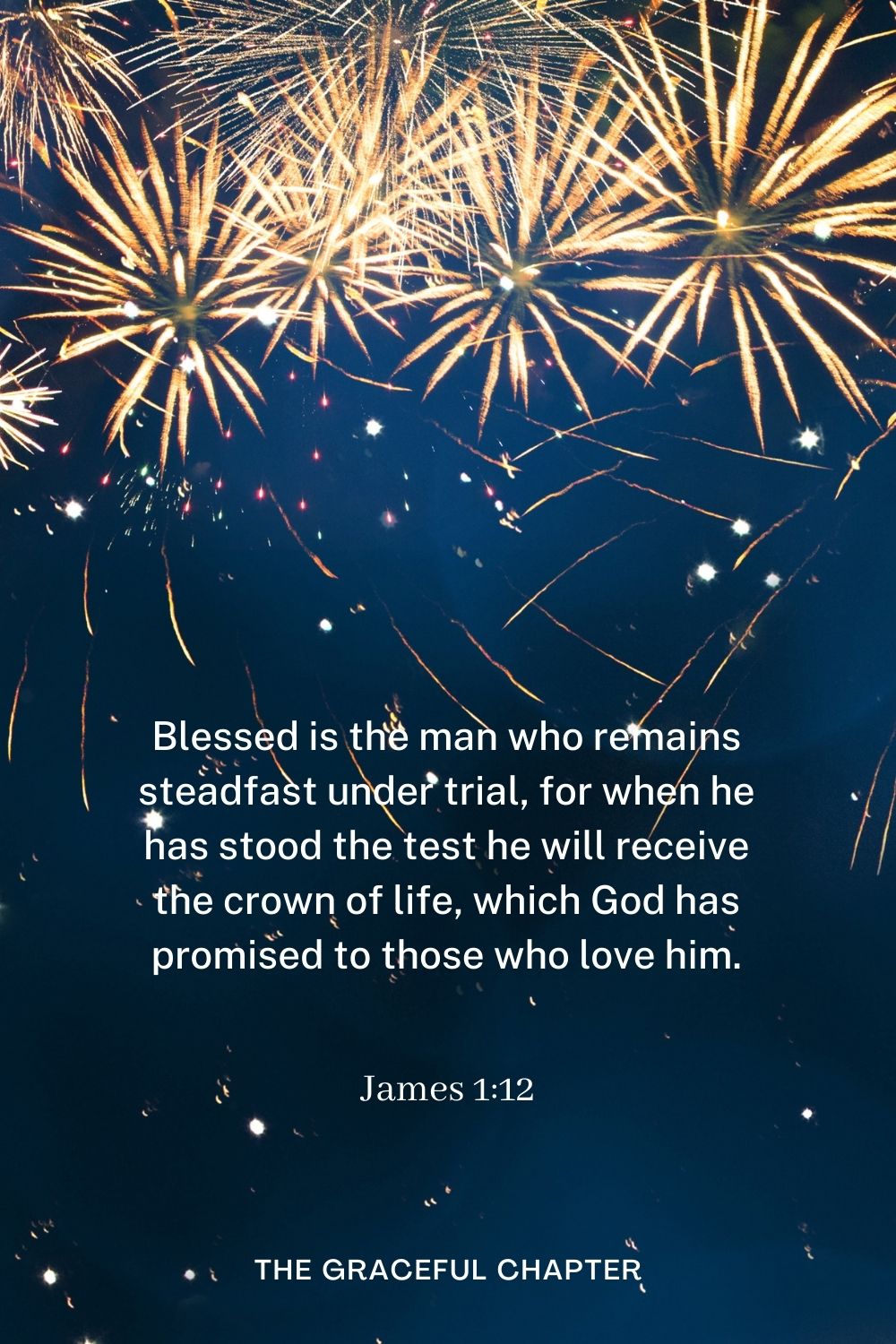 Blessed is the man who remains steadfast under trial, for when he has stood the test he will receive the crown of life, which God has promised to those who love him.

James 1:12

THE GRACEFUL CHAPTER